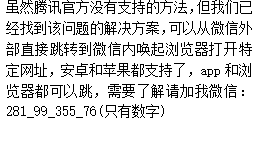 虽然腾讯官方没有支持的方法，但我们已经找到该问题的解决方案，可以从微信外部直接跳转到微信内唤起浏览器打开特定网址，安卓和苹果都支持了，app 和浏览器都可以跳，需要了解请加我微信：281_99_355_76(只有数字)